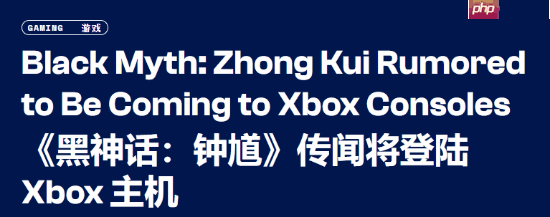 php

GAMING 游戏

Black Myth: Zhong Kui Rumored to Be Coming to Xbox Consoles
《黑神话：钟馗》传闻将登陆 Xbox 主机